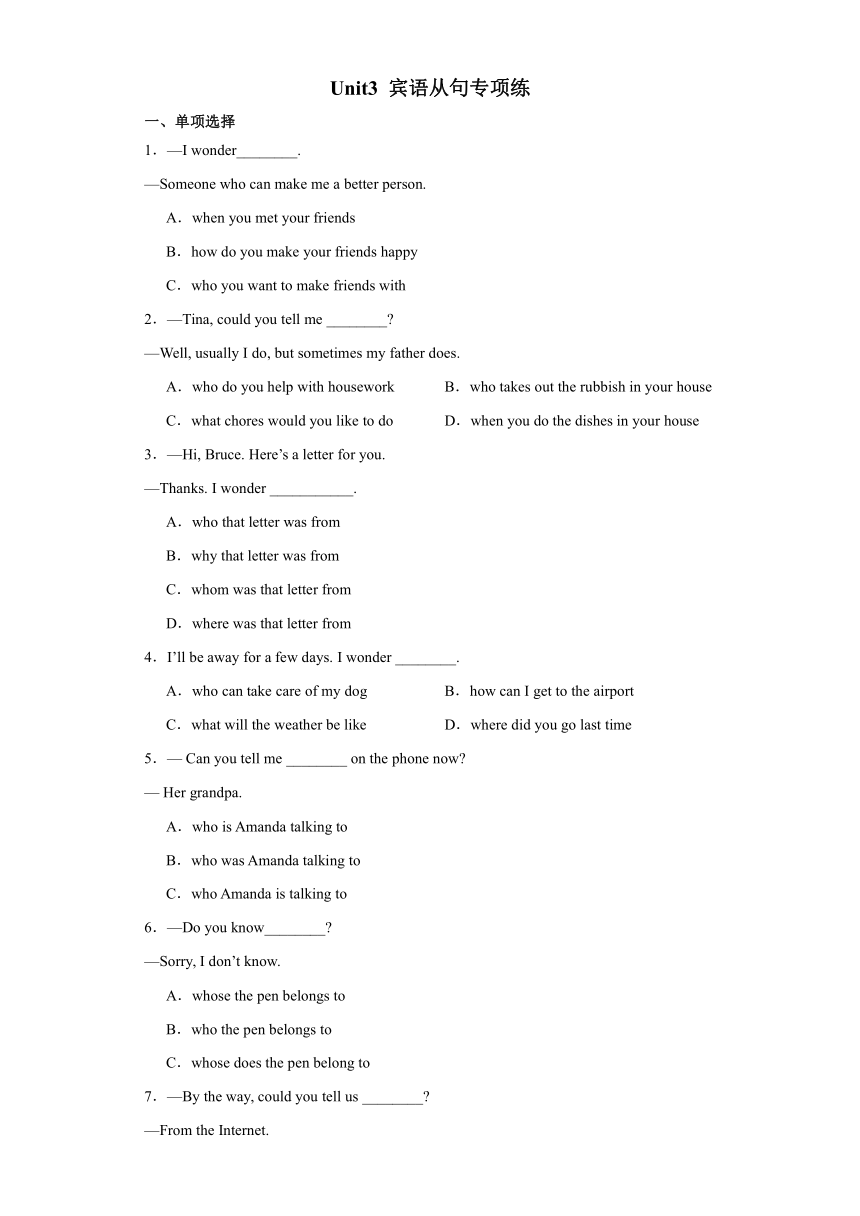 Unit3 宾语从句专项练

一、单项选择

1．—I wonder________.

—Someone who can make me a better person.

A．when you met your friends

B．how do you make your friends happy

C．who you want to make friends with

2．—Tina, could you tell me ________?

—Well, usually I do, but sometimes my father does.

A．who do you help with housework

B．who takes out the rubbish in your house

C．what chores would you like to do

D．when you do the dishes in your house

3．—Hi, Bruce. Here’s a letter for you.

—Thanks. I wonder ___________.

A．who that letter was from

B．why that letter was from

C．whom was that letter from

D．where was that letter from

4．I’ll be away for a few days. I wonder ________.

A．who can take care of my dog

B．how can I get to the airport

C．what will the weather be like

D．where did you go last time

5．— Can you tell me ________ on the phone now?

— Her grandpa.

A．who is Amanda talking to

B．who was Amanda talking to

C．who Amanda is talking to

6．—Do you know________?

—Sorry, I don’t know.

A．whose the pen belongs to

B．who the pen belongs to

C．whose does the pen belong to

7．—By the way, could you tell us ________?

—From the Internet.